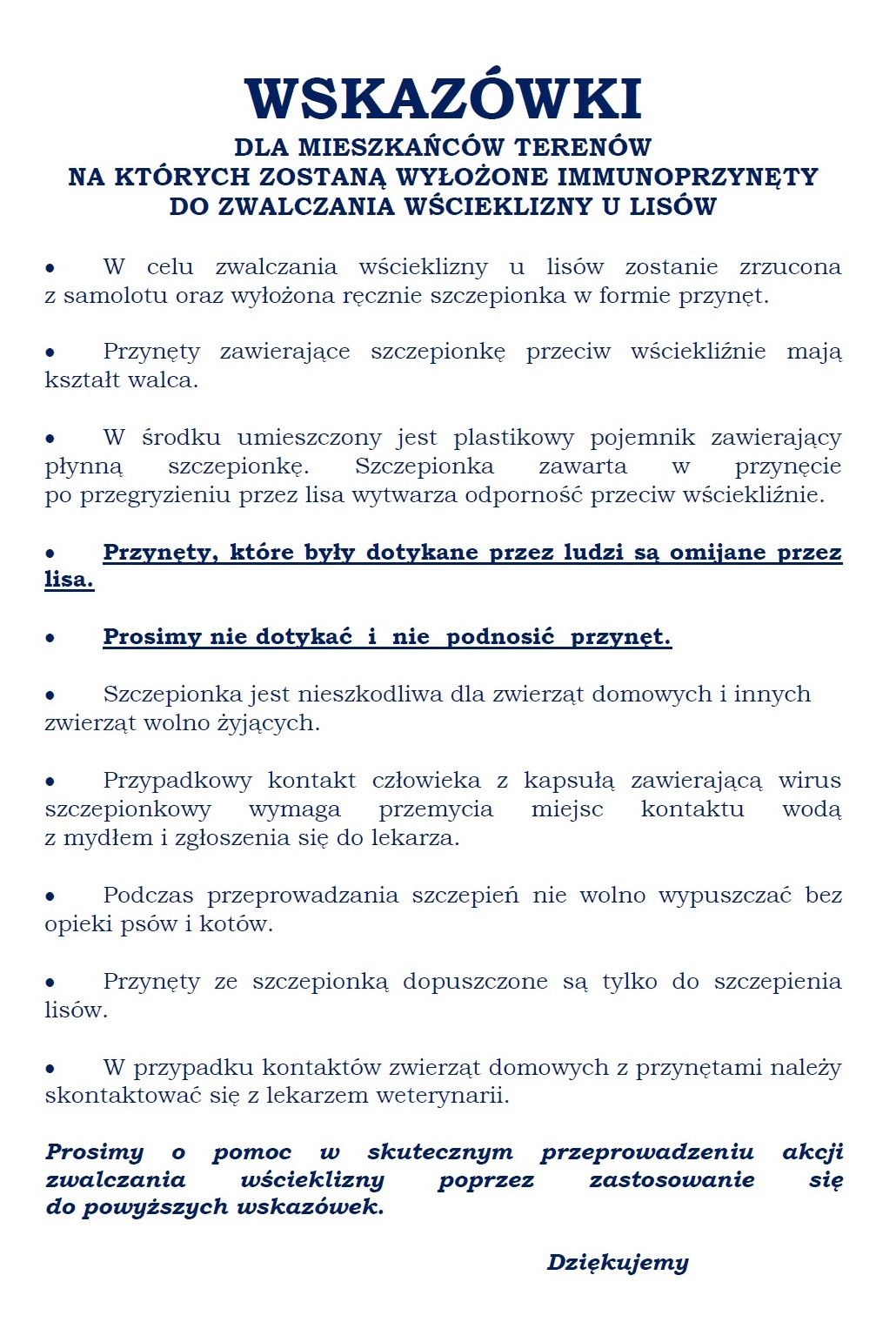 WSKAZÓWKI
DLA MIESZKAŃCÓW TERENÓW
NA KTÓRYCH ZOSTANĄ WYŁOŻONE IMMUNOPRZYNĘTY
DO ZWALCZANIA WŚCIEKLIZNY U LISÓW

• W celu zwalczania wścieklizny u lisów zostanie zrzucona z samolotu oraz wyłożona ręcznie szczepionka w formie przynęt.

• Przynęty zawierające szczepionkę przeciw wściekliźnie mają kształt walca.

• W środku umieszczony jest plastikowy pojemnik zawierający płynną szczepionkę. Szczepionka zawarta w przynęcie po przegryzieniu przez lisa wytwarza odporność przeciw wściekliźnie.

• Przynęty, które były dotykane przez ludzi są omijane przez lisa.

• Prosimy nie dotykać i nie podnosić przynęt.

• Szczepionka jest nieszkodliwa dla zwierząt domowych i innych zwierząt wolno żyjących.

• Przypadkowy kontakt człowieka z kapsułą zawierającą wirus szczepionkowy wymaga przemycia miejsc kontaktu wodą z mydłem i zgłoszenia się do lekarza.

• Podczas przeprowadzania szczepień nie wolno wypuszczać bez opieki psów i kotów.

• Przynęty ze szczepionką dopuszczone są tylko do szczepienia lisów.

• W przypadku kontaktów zwierząt domowych z przynętami należy skontaktować się z lekarzem weterynarii.

Prosimy o pomoc w skutecznym przeprowadzeniu akcji zwalczania wścieklizny poprzez zastosowanie się do powyższych wskazówek.

Dziękujemy